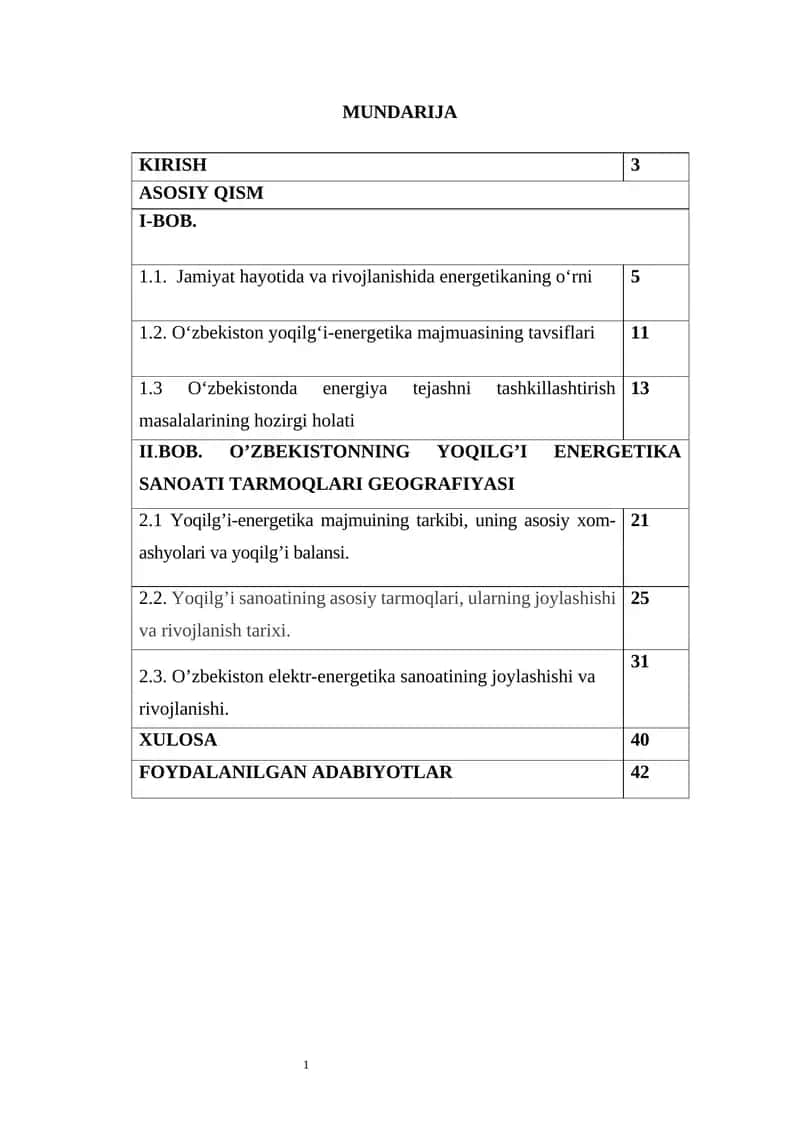 MUNDARIJA

KIRISH 3

ASOSIY QISM

I-BOB.

1.1. Jamiyat hayotida va rivojlanishida energetikaning o'rni 5

1.2. O'zbekiston yoqilg'i-energetika majmuasining tavsiflari 11

1.3 O'zbekistonda energiya tejashni tashkillashtirish masalalarining hozirgi holati 13

II.BOB. O'ZBEKISTONNING YOQILG'I ENERGETIKA SANOATI TARMOQLARI GEOGRAFIYASI

2.1 Yoqilg'i-energetika majmuining tarkibi, uning asosiy xom-ashyolari va yoqilg'i balansi. 21

2.2. Yoqilg'i sanoatining asosiy tarmoqlari, ularning joylashishi va rivojlanish tarixi. 25

2.3. O'zbekiston elektr-energetika sanoatining joylashishi va rivojlanishi. 31

XULOSA 40

FOYDALANILGAN ADABIYOTLAR 42

1